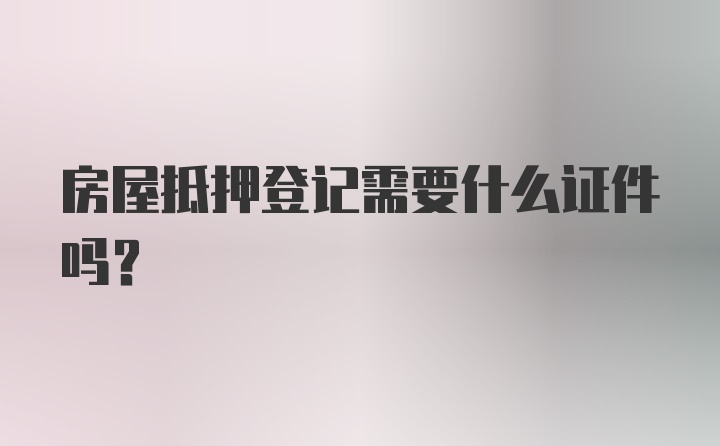 房屋抵押登记需要什么证件吗？